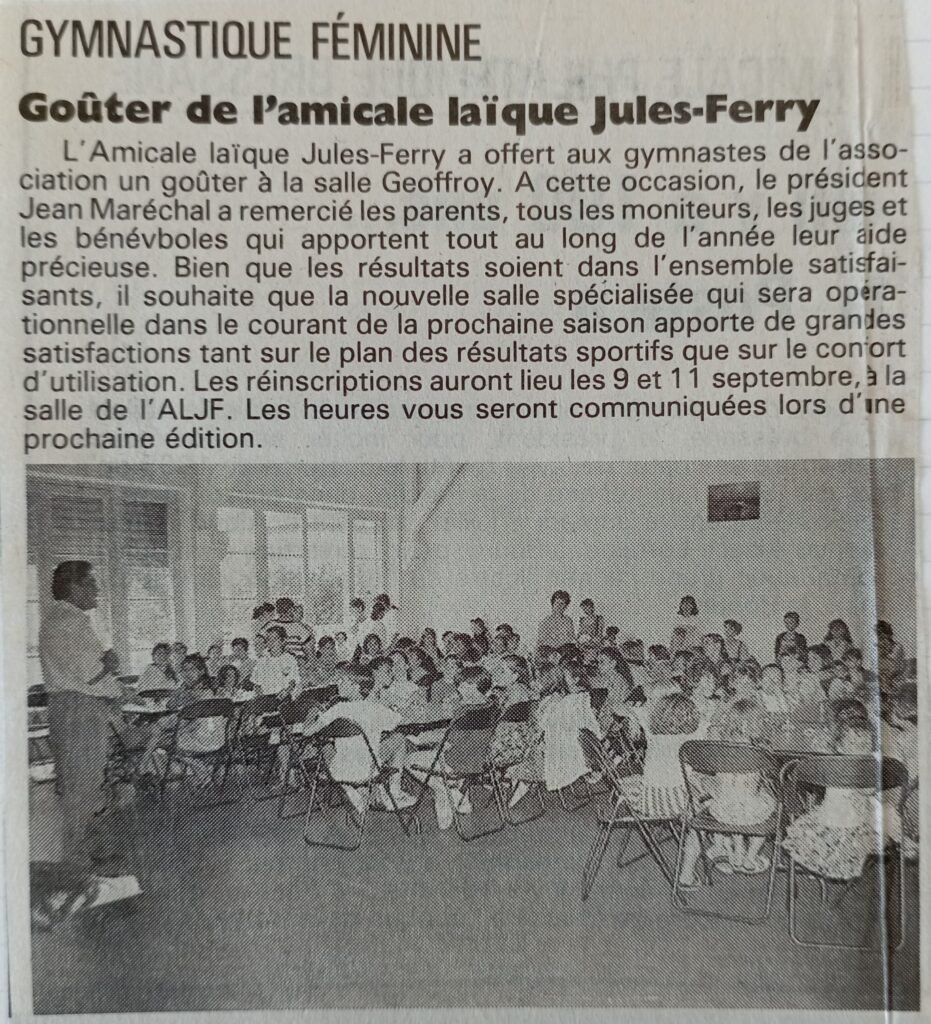 GYMNASTIQUE FÉMININE

Goûter de l'amicale laïque Jules-Ferry

L'Amicale laïque Jules-Ferry a offert aux gymnastes de l'association un goûter à la salle Geoffroy. A cette occasion, le président Jean Maréchal a remercié les parents, tous les moniteurs, les juges et les bénévboles qui apportent tout au long de l'année leur aide précieuse. Bien que les résultats soient dans l'ensemble satisfaisants, il souhaite que la nouvelle salle spécialisée qui sera opérationnelle dans le courant de la prochaine saison apporte de grandes satisfactions tant sur le plan des résultats sportifs que sur le confort d'utilisation. Les réinscriptions auront lieu les 9 et 11 septembre, à la salle de l'ALJF. Les heures vous seront communiquées lors d'une prochaine édition.